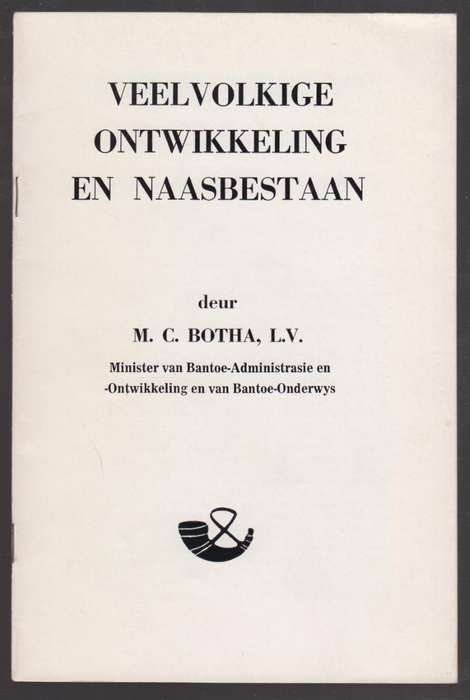 VEELVOLKIGE ONTWIKKELING EN NAASBESTAAN

deur

M. C. BOTHA, L.V.

Minister van Bantoe-Administrasie en -Ontwikkeling en van Bantoe-Onderwys